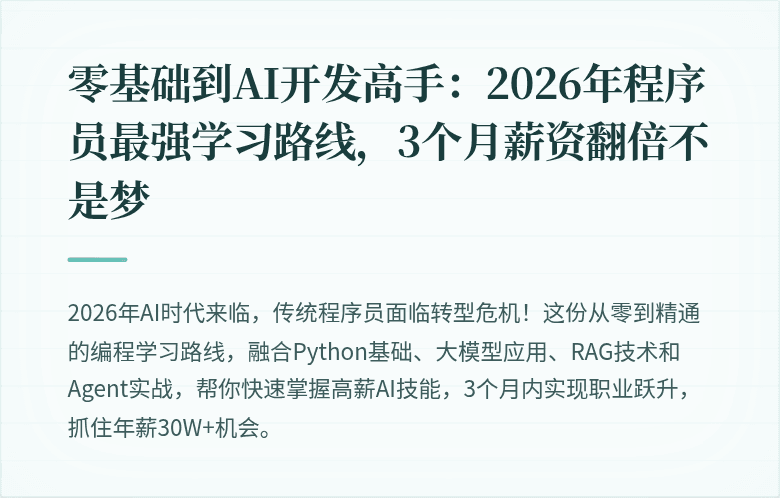 零基础到AI开发高手：2026年程序员最强学习路线，3个月薪资翻倍不是梦

2026年AI时代来临，传统程序员面临转型危机！这份从零到精通的编程学习路线，融合Python基础、大模型应用、RAG技术和Agent实战，帮你快速掌握高薪AI技能，3个月内实现职业跃升，抓住年薪30W+机会。